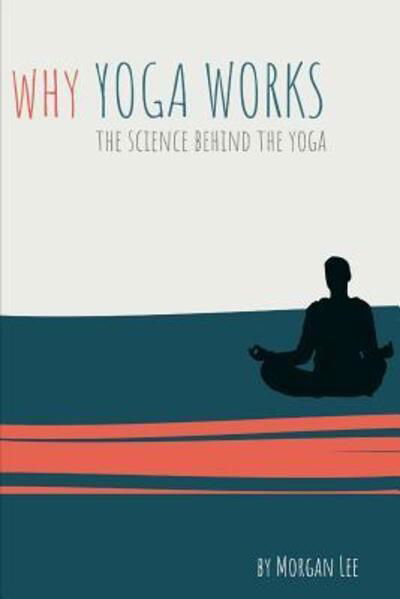 WHY YOGA WORKS

THE SCIENCE BEHIND THE YOGA

BY MORGAN LEE